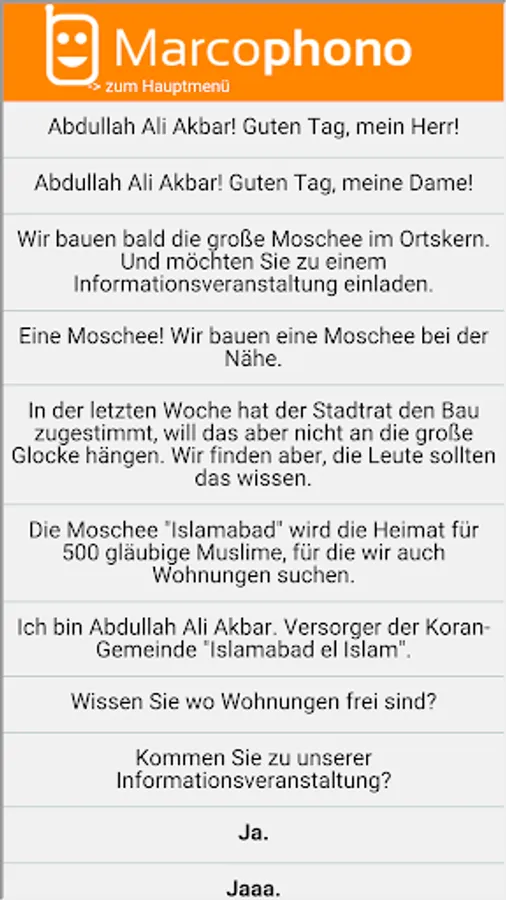 Marcophono
-> zum Hauptmenü

Abdullah Ali Akbar! Guten Tag, mein Herr!

Abdullah Ali Akbar! Guten Tag, meine Dame!

Wir bauen bald die große Moschee im Ortskern. Und möchten Sie zu einem Informationsveranstaltung einladen.

Eine Moschee! Wir bauen eine Moschee bei der Nähe.

In der letzten Woche hat der Stadtrat den Bau zugestimmt, will das aber nicht an die große Glocke hängen. Wir finden aber, die Leute sollten das wissen.

Die Moschee "Islamabad" wird die Heimat für 500 gläubige Muslime, für die wir auch Wohnungen suchen.

Ich bin Abdullah Ali Akbar. Versorger der Koran-Gemeinde "Islamabad el Islam".

Wissen Sie wo Wohnungen frei sind?

Kommen Sie zu unserer Informationsveranstaltung?

Ja.

Jaaa.